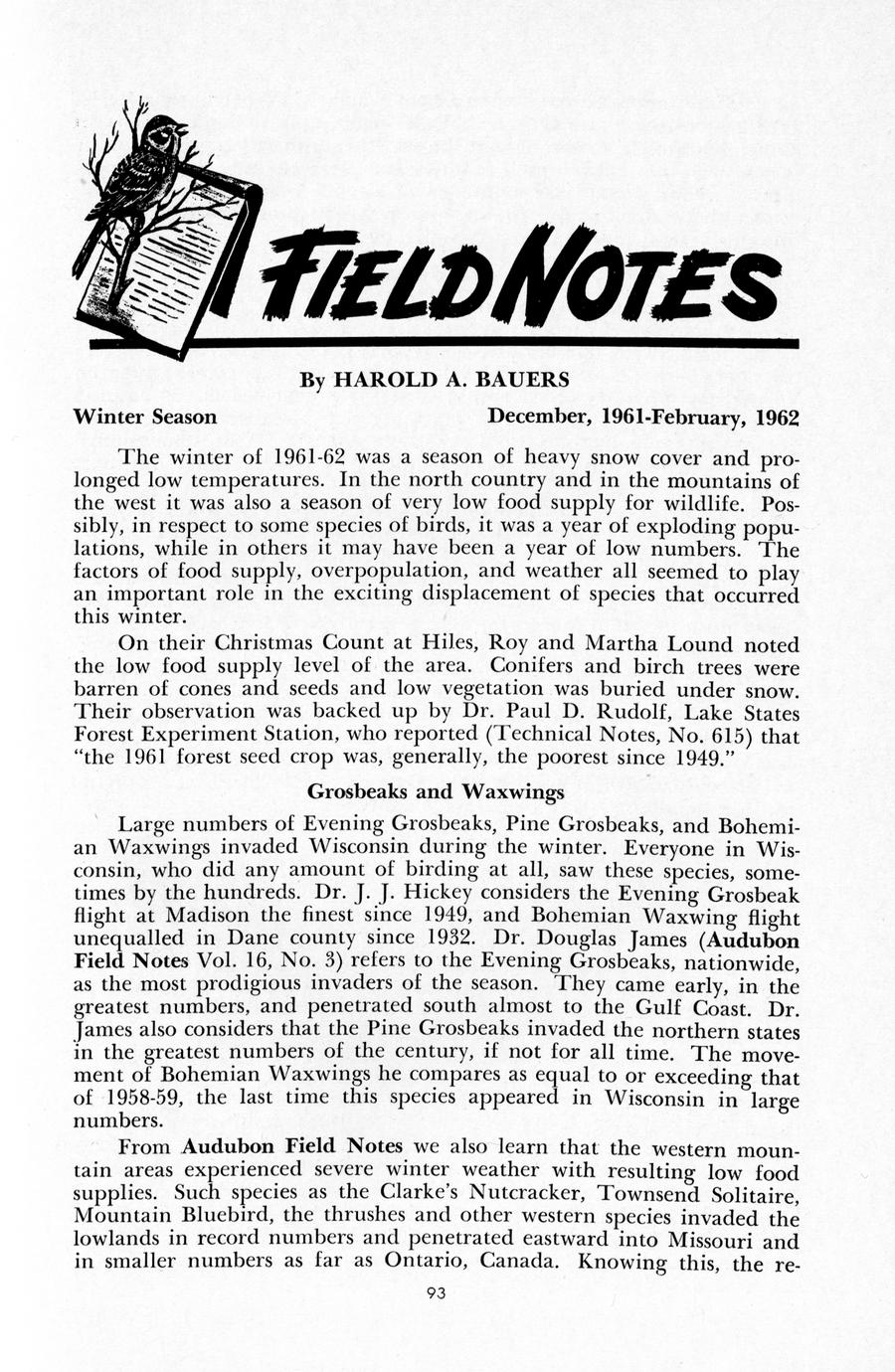 FIELD NOTES

By HAROLD A. BAUERS

Winter Season December, 1961-February, 1962

The winter of 1961-62 was a season of heavy snow cover and prolonged low temperatures. In the north country and in the mountains of the west it was also a season of very low food supply for wildlife. Possibly, in respect to some species of birds, it was a year of exploding populations, while in others it may have been a year of low numbers. The factors of food supply, overpopulation, and weather all seemed to play an important role in the exciting displacement of species that occurred this winter.

On their Christmas Count at Hiles, Roy and Martha Lound noted the low food supply level of the area. Conifers and birch trees were barren of cones and seeds and low vegetation was buried under snow. Their observation was backed up by Dr. Paul D. Rudolf, Lake States Forest Experiment Station, who reported (Technical Notes, No. 615) that "the 1961 forest seed crop was, generally, the poorest since 1949."

Grosbeaks and Waxwings

Large numbers of Evening Grosbeaks, Pine Grosbeaks, and Bohemian Waxwings invaded Wisconsin during the winter. Everyone in Wisconsin, who did any amount of birding at all, saw these species, sometimes by the hundreds. Dr. J. J. Hickey considers the Evening Grosbeak flight at Madison the finest since 1949, and Bohemian Waxwing flight unequalled in Dane county since 1932. Dr. Douglas James (Audubon Field Notes Vol. 16, No. 3) refers to the Evening Grosbeaks, nationwide, as the most prodigious invaders of the season. They came early, in the greatest numbers, and penetrated south almost to the Gulf Coast. Dr. James also considers that the Pine Grosbeaks invaded the northern states in the greatest numbers of the century, if not for all time. The movement of Bohemian Waxwings he compares as equal to or exceeding that of 1958-59, the last time this species appeared in Wisconsin in large numbers.

From Audubon Field Notes we also learn that the western mountain areas experienced severe winter weather with resulting low food supplies. Such species as the Clarke's Nutcracker, Townsend Solitaire, Mountain Bluebird, the thrushes and other western species invaded the lowlands in record numbers and penetrated eastward into Missouri and in smaller numbers as far as Ontario, Canada. Knowing this, the re-

93